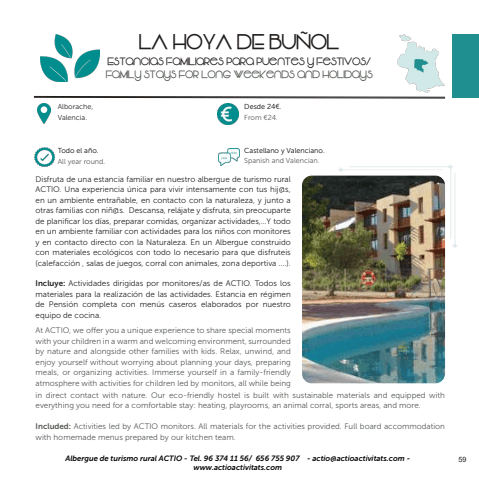 LA HOYA DE BUÑOL

ESTANCIAS FAMILIARES PARA PUENTES Y FESTIVOS/ FAMILY STAYS FOR LONG WEEKENDS AND HOLIDAYS

Alborache, Valencia.

Desde 24€. From €24.

Todo el año. All year round.

Castellano y Valenciano. Spanish and Valencian.

Disfruta de una estancia familiar en nuestro albergue de turismo rural ACTIO. Una experiencia única para vivir intensamente con tus hij@s, en un ambiente entrañable, en contacto con la naturaleza, y junto a otras familias con niñ@s. Descansa, relájate y disfruta, sin preocuparte de planificar los días, preparar comidas, organizar actividades,...Y todo en un ambiente familiar con actividades para los niños con monitores y en contacto directo con la Naturaleza. En un Albergue construido con materiales ecológicos con todo lo necesario para que disfruteis (calefacción , salas de juegos, corral con animales, zona deportiva ....).

Incluye: Actividades dirigidas por monitores/as de ACTIO. Todos los materiales para la realización de las actividades. Estancia en régimen de Pensión completa con menús caseros elaborados por nuestro equipo de cocina.

At ACTIO, we offer you a unique experience to share special moments with your children in a warm and welcoming environment, surrounded by nature and alongside other families with kids. Relax, unwind, and enjoy yourself without worrying about planning your days, preparing meals, or organizing activities. Immerse yourself in a family-friendly atmosphere with activities for children led by monitors, all while being in direct contact with nature. Our eco-friendly hostel is built with sustainable materials and equipped with everything you need for a comfortable stay: heating, playrooms, an animal corral, sports areas, and more.

Included: Activities led by ACTIO monitors. All materials for the activities provided. Full board accommodation with homemade menus prepared by our kitchen team.

Albergue de turismo rural ACTIO - Tel. 96 374 11 56/ 656 755 907 - actio@actioactivitats.com - www.actioactivitats.com

59